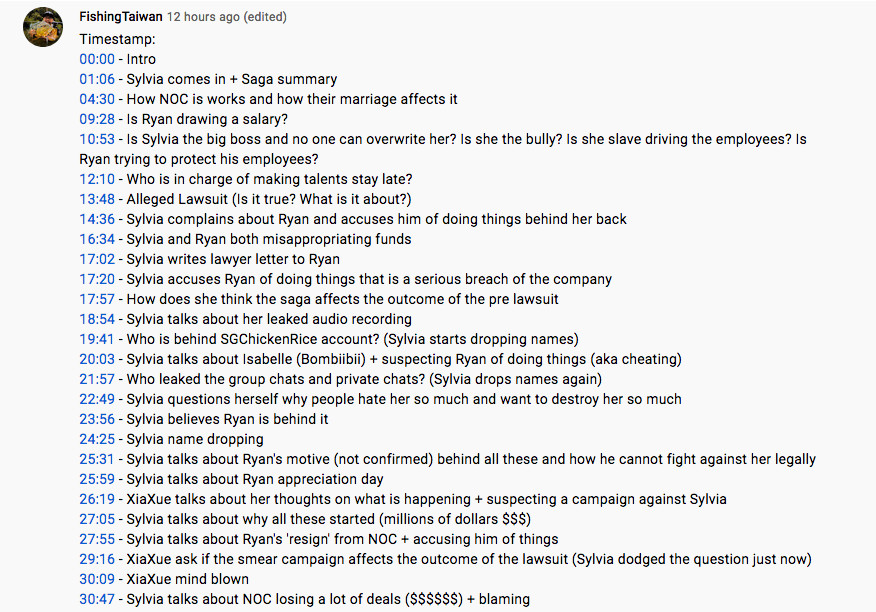 FishingTaiwan 12 hours ago (edited)
Timestamp:
00:00 - Intro
01:06 - Sylvia comes in + Saga summary
04:30 - How NOC is works and how their marriage affects it
09:28 - Is Ryan drawing a salary?
10:53 - Is Sylvia the big boss and no one can overwrite her? Is she the bully? Is she slave driving the employees? Is Ryan trying to protect his employees?
12:10 - Who is in charge of making talents stay late?
13:48 - Alleged Lawsuit (Is it true? What is it about?)
14:36 - Sylvia complains about Ryan and accuses him of doing things behind her back
16:34 - Sylvia and Ryan both misappropriating funds
17:02 - Sylvia writes lawyer letter to Ryan
17:20 - Sylvia accuses Ryan of doing things that is a serious breach of the company
17:57 - How does she think the saga affects the outcome of the pre lawsuit
18:54 - Sylvia talks about her leaked audio recording
19:41 - Who is behind SGChickenRice account? (Sylvia starts dropping names)
20:03 - Sylvia talks about Isabelle (Bombiibii) + suspecting Ryan of doing things (aka cheating)
21:57 - Who leaked the group chats and private chats? (Sylvia drops names again)
22:49 - Sylvia questions herself why people hate her so much and want to destroy her so much
23:56 - Sylvia believes Ryan is behind it
24:25 - Sylvia name dropping
25:31 - Sylvia talks about Ryan's motive (not confirmed) behind all these and how he cannot fight against her legally
25:59 - Sylvia talks about Ryan appreciation day
26:19 - XiaXue talks about her thoughts on what is happening + suspecting a campaign against Sylvia
27:05 - Sylvia talks about why all these started (millions of dollars $$$)
27:55 - Sylvia talks about Ryan's 'resign' from NOC + accusing him of things
29:16 - XiaXue ask if the smear campaign affects the outcome of the lawsuit (Sylvia dodged the question just now)
30:09 - XiaXue mind blown
30:47 - Sylvia talks about NOC losing a lot of deals ($$$$$$) + blaming